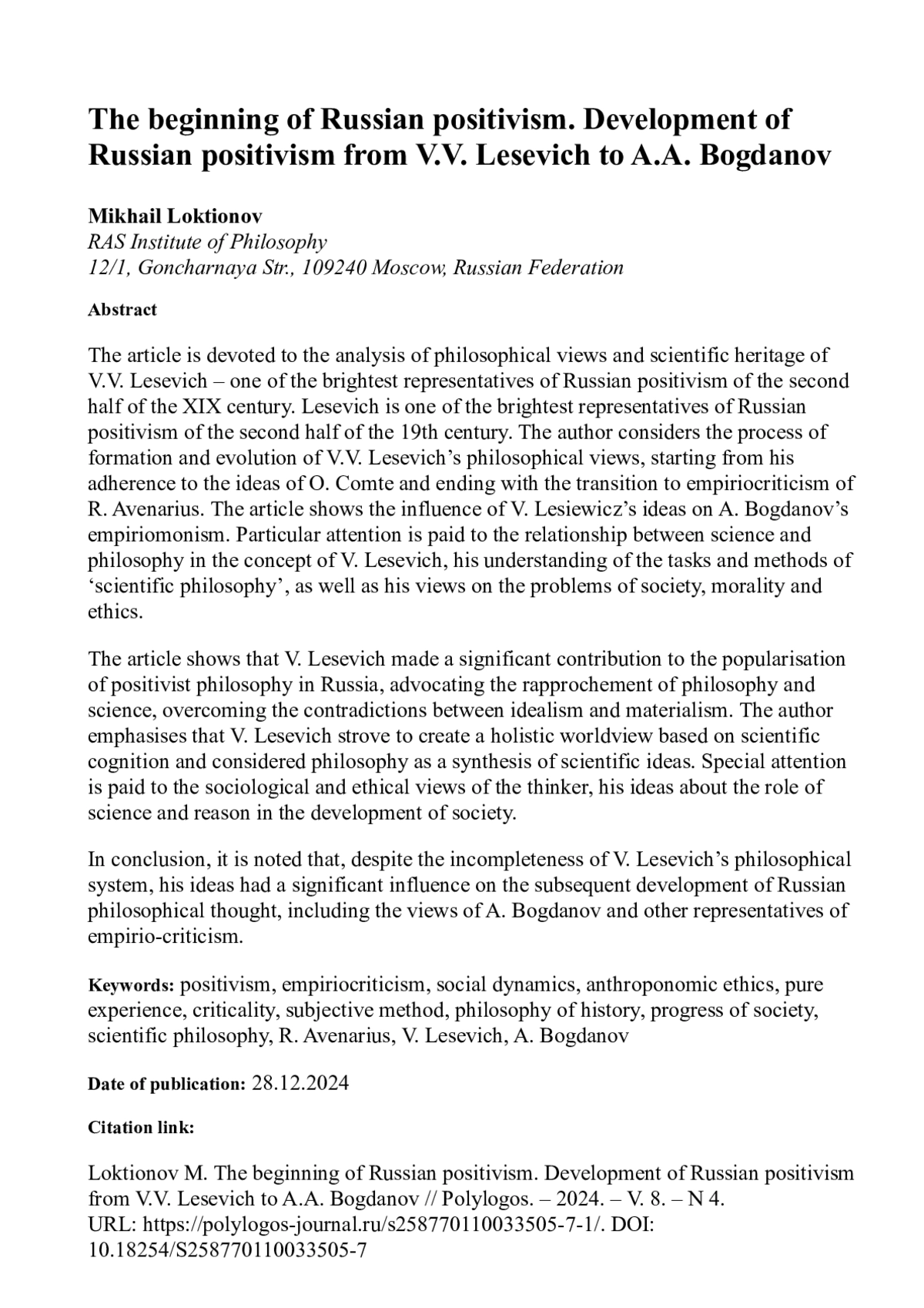 The beginning of Russian positivism. Development of Russian positivism from V.V. Lesevich to A.A. Bogdanov

Mikhail Loktionov
RAS Institute of Philosophy
12/1, Goncharnaya Str., 109240 Moscow, Russian Federation

Abstract

The article is devoted to the analysis of philosophical views and scientific heritage of V.V. Lesevich – one of the brightest representatives of Russian positivism of the second half of the XIX century. Lesevich is one of the brightest representatives of Russian positivism of the second half of the 19th century. The author considers the process of formation and evolution of V.V. Lesevich's philosophical views, starting from his adherence to the ideas of O. Comte and ending with the transition to empiriocriticism of R. Avenarius. The article shows the influence of V. Lesiewicz's ideas on A. Bogdanov's empiriomonism. Particular attention is paid to the relationship between science and philosophy in the concept of V. Lesevich, his understanding of the tasks and methods of 'scientific philosophy', as well as his views on the problems of society, morality and ethics.

The article shows that V. Lesevich made a significant contribution to the popularisation of positivist philosophy in Russia, advocating the rapprochement of philosophy and science, overcoming the contradictions between idealism and materialism. The author emphasises that V. Lesevich strove to create a holistic worldview based on scientific cognition and considered philosophy as a synthesis of scientific ideas. Special attention is paid to the sociological and ethical views of the thinker, his ideas about the role of science and reason in the development of society.

In conclusion, it is noted that, despite the incompleteness of V. Lesevich's philosophical system, his ideas had a significant influence on the subsequent development of Russian philosophical thought, including the views of A. Bogdanov and other representatives of empirio-criticism.

Keywords: positivism, empiriocriticism, social dynamics, anthroponomic ethics, pure experience, criticality, subjective method, philosophy of history, progress of society, scientific philosophy, R. Avenarius, V. Lesevich, A. Bogdanov

Date of publication: 28.12.2024

Citation link:

Loktionov M. The beginning of Russian positivism. Development of Russian positivism from V.V. Lesevich to A.A. Bogdanov // Polylogos. – 2024. – V. 8. – N 4. URL: https://polylogos-journal.ru/s258770110033505-7-1/. DOI: 10.18254/S258770110033505-7